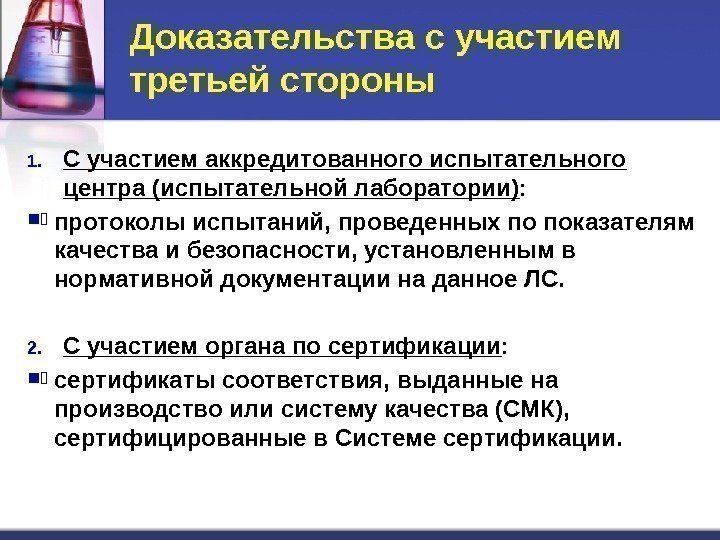 Доказательства с участием третьей стороны

1. С участием аккредитованного испытательного центра (испытательной лаборатории):

протоколы испытаний, проведенных по показателям качества и безопасности, установленным в нормативной документации на данное ЛС.

2. С участием органа по сертификации:

сертификаты соответствия, выданные на производство или систему качества (СМК), сертифицированные в Системе сертификации.